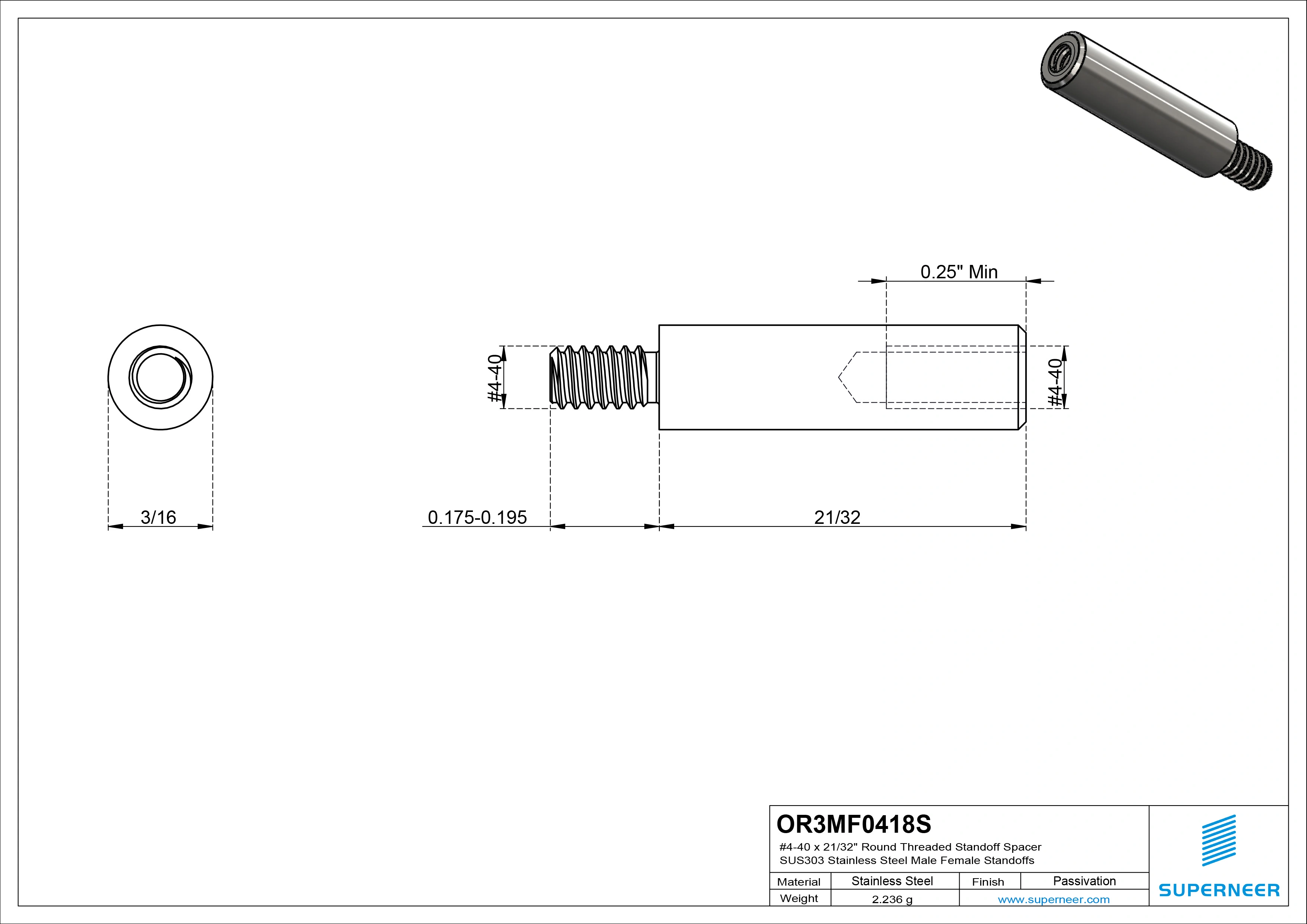 0.25" Min

#4-40

#4-40

3/16

0.175-0.195

21/32

OR3MF0418S
#4-40 x 21/32" Round Threaded Standoff Spacer
SUS303 Stainless Steel Male Female Standoffs

| Material | Stainless Steel | Finish | Passivation |
|---|---|---|---|
| Weight | 2.236 g | www.superneer.com | |

SUPERNEER